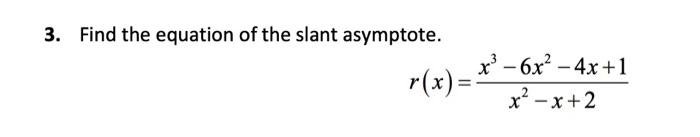 3. Find the equation of the slant asymptote.

$r(x)=\frac{x^3-6x^2-4x+1}{x^2-x+2}$